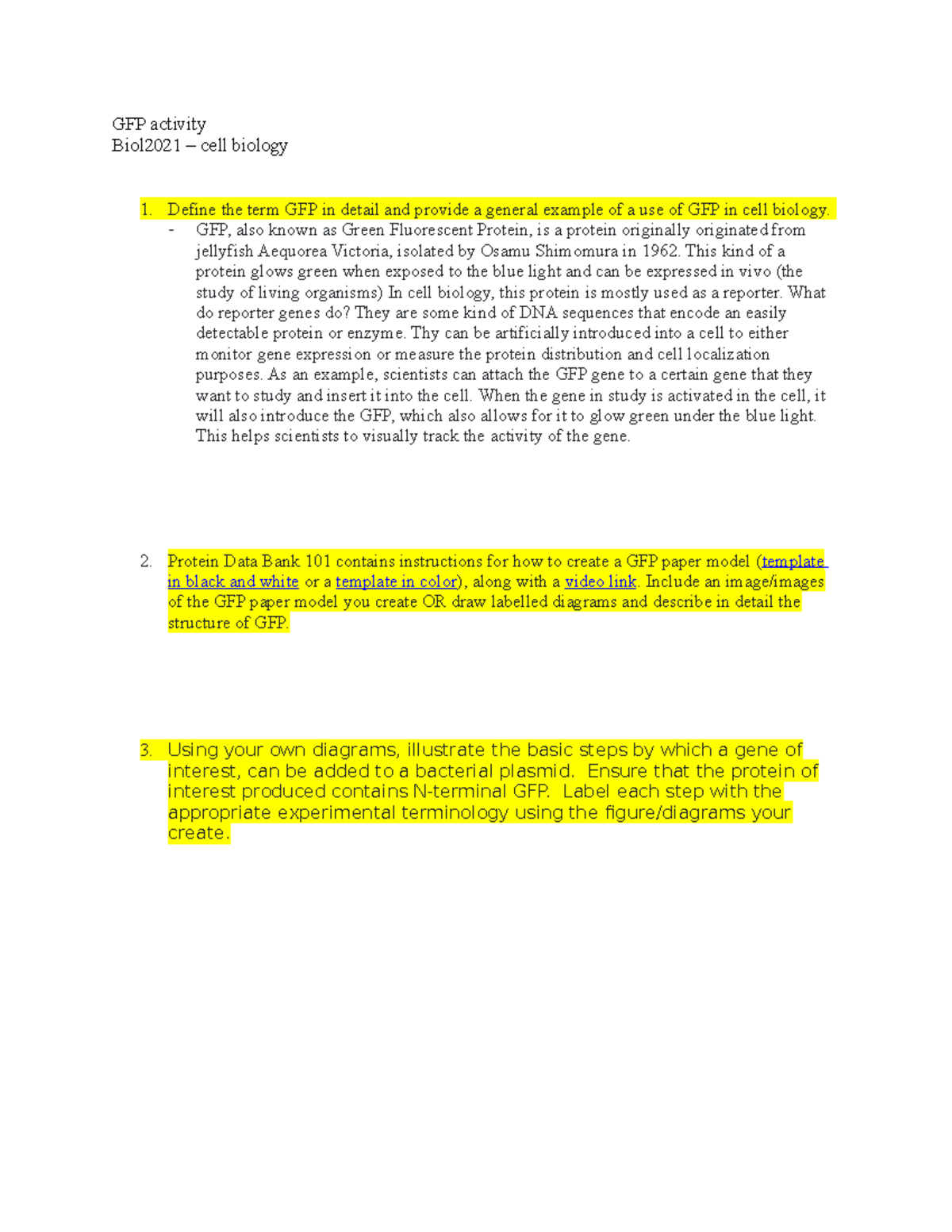 GFP activity
Biol2021 – cell biology

1. Define the term GFP in detail and provide a general example of a use of GFP in cell biology.
- GFP, also known as Green Fluorescent Protein, is a protein originally originated from jellyfish Aequorea Victoria, isolated by Osamu Shimomura in 1962. This kind of a protein glows green when exposed to the blue light and can be expressed in vivo (the study of living organisms) In cell biology, this protein is mostly used as a reporter. What do reporter genes do? They are some kind of DNA sequences that encode an easily detectable protein or enzyme. Thy can be artificially introduced into a cell to either monitor gene expression or measure the protein distribution and cell localization purposes. As an example, scientists can attach the GFP gene to a certain gene that they want to study and insert it into the cell. When the gene in study is activated in the cell, it will also introduce the GFP, which also allows for it to glow green under the blue light. This helps scientists to visually track the activity of the gene.

2. Protein Data Bank 101 contains instructions for how to create a GFP paper model (template in black and white or a template in color), along with a video link. Include an image/images of the GFP paper model you create OR draw labelled diagrams and describe in detail the structure of GFP.

3. Using your own diagrams, illustrate the basic steps by which a gene of interest, can be added to a bacterial plasmid. Ensure that the protein of interest produced contains N-terminal GFP. Label each step with the appropriate experimental terminology using the figure/diagrams your create.